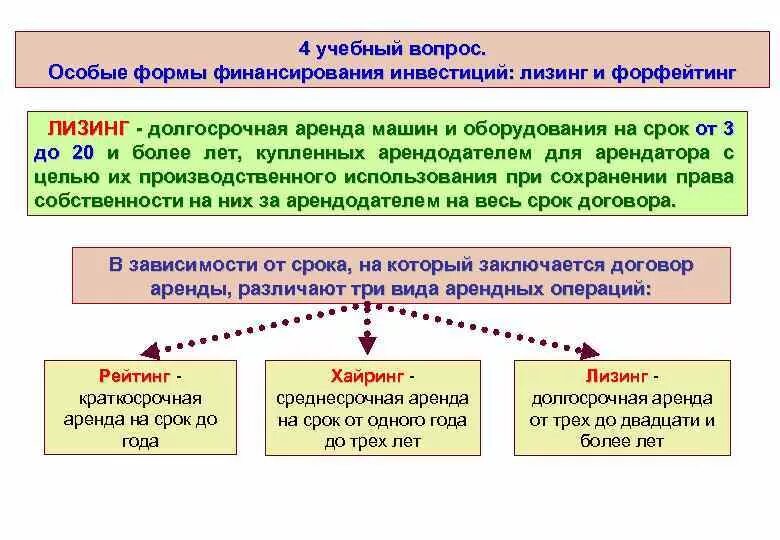 4 учебный вопрос.
Особые формы финансирования инвестиций: лизинг и форфейтинг

ЛИЗИНГ - долгосрочная аренда машин и оборудования на срок от 3 до 20 и более лет, купленных арендодателем для арендатора с целью их производственного использования при сохранении права собственности на них за арендодателем на весь срок договора.

В зависимости от срока, на который заключается договор аренды, различают три вида арендных операций:

Рейтинг - краткосрочная аренда на срок до года

Хайринг - среднесрочная аренда на срок от одного года до трех лет

Лизинг - долгосрочная аренда от трех до двадцати и более лет